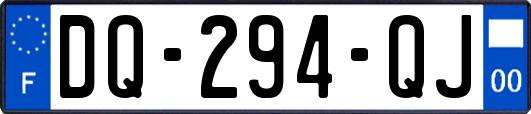 F

DQ-294-QJ

00